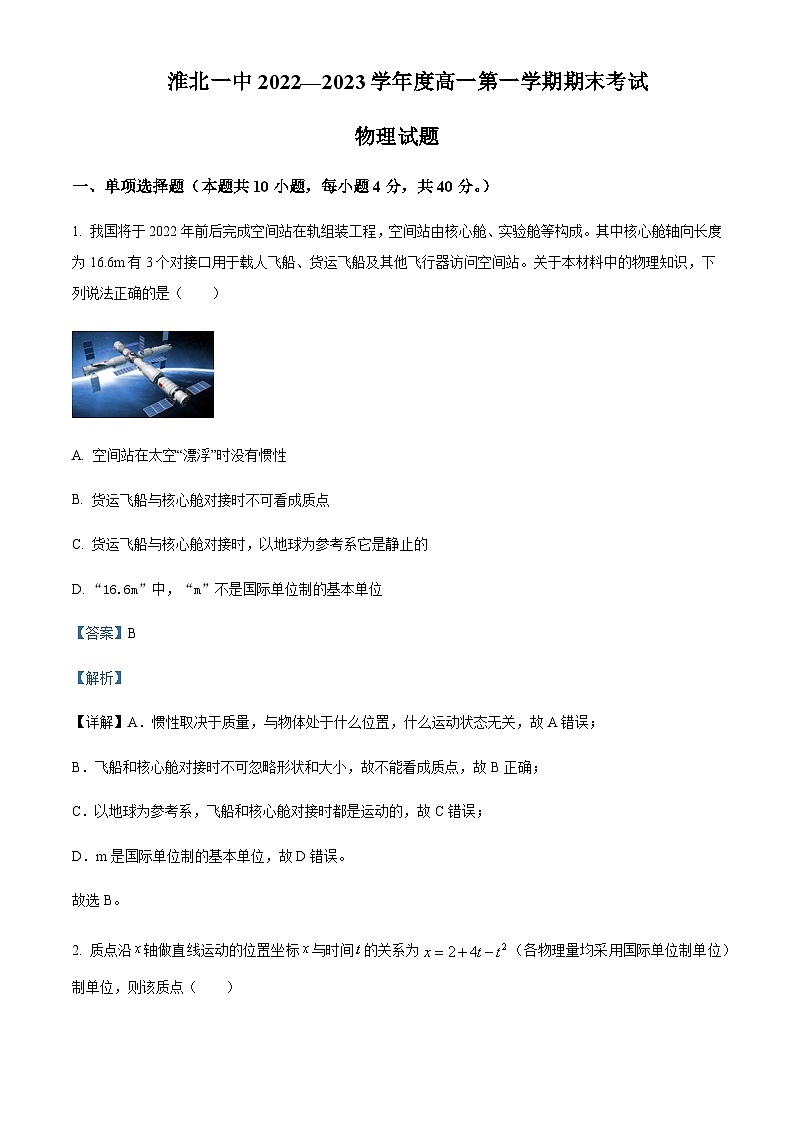 淮北一中 2022—2023 学年度高一第一学期期末考试

物理试题

一、单项选择题（本题共 10 小题，每小题 4 分，共 40 分。）

1. 我国将于 2022 年前后完成空间站在轨组装工程，空间站由核心舱、实验舱等构成。其中核心舱轴向长度为 16.6m 有 3 个对接口用于载人飞船、货运飞船及其他飞行器访问空间站。关于本材料中的物理知识，下列说法正确的是（　　）

A. 空间站在太空“漂浮”时没有惯性

B. 货运飞船与核心舱对接时不可看成质点

C. 货运飞船与核心舱对接时，以地球为参考系它是静止的

D. “16.6m”中，“m”不是国际单位制的基本单位

【答案】B

【解析】

【详解】A．惯性取决于质量，与物体处于什么位置，什么运动状态无关，故 A 错误；

B．飞船和核心舱对接时不可忽略形状和大小，故不能看成质点，故 B 正确；

C．以地球为参考系，飞船和核心舱对接时都是运动的，故 C 错误；

D．m 是国际单位制的基本单位，故 D 错误。

故选 B。

2. 质点沿 $x$ 轴做直线运动的位置坐标 $x$ 与时间 $t$ 的关系为 $x=2+4t-t^2$（各物理量均采用国际单位制单位）制单位，则该质点（　　）